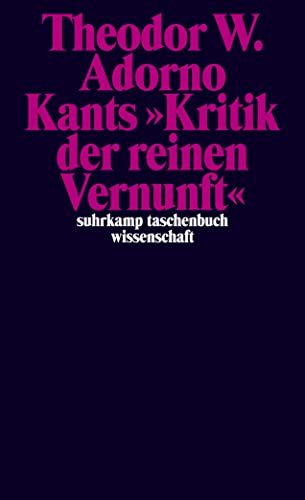 Theodor W.
Adorno
Kants »Kritik der reinen Vernunft«
suhrkamp taschenbuch wissenschaft